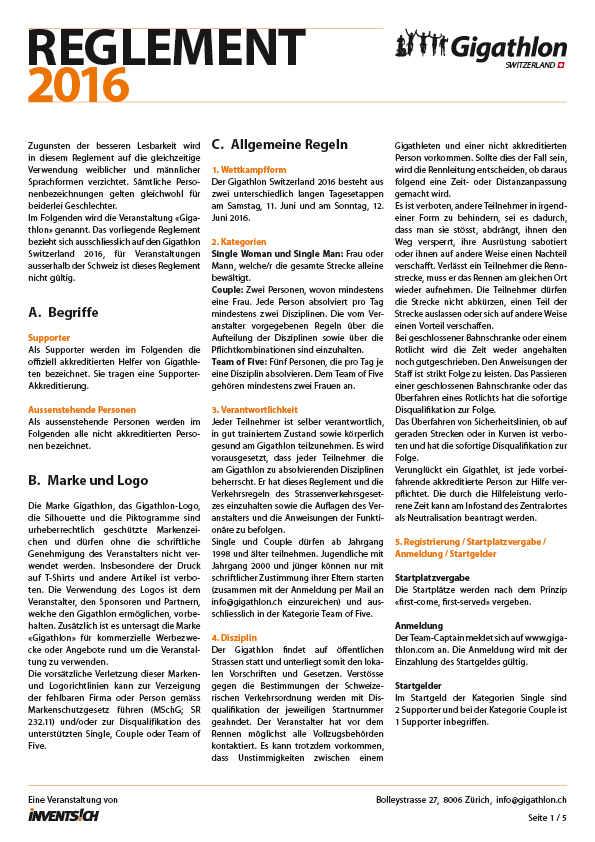 REGLEMENT
2016

Gigathlon
SWITZERLAND

Zugunsten der besseren Lesbarkeit wird in diesem Reglement auf die gleichzeitige Verwendung weiblicher und männlicher Sprachformen verzichtet. Sämtliche Personenbezeichnungen gelten gleichwohl für beiderlei Geschlechter.
Im Folgenden wird die Veranstaltung «Gigathlon» genannt. Das vorliegende Reglement bezieht sich ausschliesslich auf den Gigathlon Switzerland 2016, für Veranstaltungen ausserhalb der Schweiz ist dieses Reglement nicht gültig.

A. Begriffe

Supporter
Als Supporter werden im Folgenden die offiziell akkreditierten Helfer von Gigathleten bezeichnet. Sie tragen eine Supporter-Akkreditierung.

Aussenstehende Personen
Als aussenstehende Personen werden im Folgenden alle nicht akkreditierten Personen bezeichnet.

B. Marke und Logo

Die Marke Gigathlon, das Gigathlon-Logo, die Silhouette und die Piktogramme sind urheberrechtlich geschützte Markenzeichen und dürfen ohne die schriftliche Genehmigung des Veranstalters nicht verwendet werden. Insbesondere der Druck auf T-Shirts und andere Artikel ist verboten. Die Verwendung des Logos ist dem Veranstalter, den Sponsoren und Partnern, welche den Gigathlon ermöglichen, vorbehalten. Zusätzlich ist es untersagt die Marke «Gigathlon» für kommerzielle Werbezwecke oder Angebote rund um die Veranstaltung zu verwenden.
Die vorsätzliche Verletzung dieser Marken- und Logorichtlinien kann zur Verzeigung der fehlbaren Firma oder Person gemäss Markenschutzgesetz führen (MSchG; SR 232.11) und/oder zur Disqualifikation des unterstützten Single, Couple oder Team of Five.

C. Allgemeine Regeln

1. Wettkampfform
Der Gigathlon Switzerland 2016 besteht aus zwei unterschiedlich langen Tagesetappen am Samstag, 11. Juni und am Sonntag, 12. Juni 2016.

2. Kategorien
Single Woman und Single Man: Frau oder Mann, welche/r die gesamte Strecke alleine bewältigt.
Couple: Zwei Personen, wovon mindestens eine Frau. Jede Person absolviert pro Tag mindestens zwei Disziplinen. Die vom Veranstalter vorgegebenen Regeln über die Aufteilung der Disziplinen sowie über die Pflichtkombinationen sind einzuhalten.
Team of Five: Fünf Personen, die pro Tag je eine Disziplin absolvieren. Dem Team of Five gehören mindestens zwei Frauen an.

3. Verantwortlichkeit
Jeder Teilnehmer ist selber verantwortlich, in gut trainiertem Zustand sowie körperlich gesund am Gigathlon teilzunehmen. Es wird vorausgesetzt, dass jeder Teilnehmer die am Gigathlon zu absolvierenden Disziplinen beherrscht. Er hat dieses Reglement und die Verkehrsregeln des Strassenverkehrsgesetzes einzuhalten sowie die Auflagen des Veranstalters und die Anweisungen der Funktionäre zu befolgen.
Single und Couple dürfen ab Jahrgang 1998 und älter teilnehmen. Jugendliche mit Jahrgang 2000 und jünger können nur mit schriftlicher Zustimmung ihrer Eltern starten (zusammen mit der Anmeldung per Mail an info@gigathlon.ch einzureichen) und ausschliesslich in der Kategorie Team of Five.

4. Disziplin
Der Gigathlon findet auf öffentlichen Strassen statt und unterliegt somit den lokalen Vorschriften und Gesetzen. Verstösse gegen die Bestimmungen der Schweizerischen Verkehrsordnung werden mit Disqualifikation der jeweiligen Startnummer geahndet. Der Veranstalter hat vor dem Rennen möglichst alle Vollzugsbehörden kontaktiert. Es kann trotzdem vorkommen, dass Unstimmigkeiten zwischen einem Gigathleten und einer nicht akkreditierten Person vorkommen. Sollte dies der Fall sein, wird die Rennleitung entscheiden, ob daraus folgend eine Zeit- oder Distanzanpassung gemacht wird.
Es ist verboten, andere Teilnehmer in irgendeiner Form zu behindern, sei es dadurch, dass man sie stösst, abdrängt, ihnen den Weg versperrt, ihre Ausrüstung sabotiert oder ihnen auf andere Weise einen Nachteil verschafft. Verlässt ein Teilnehmer die Rennstrecke, muss er das Rennen am gleichen Ort wieder aufnehmen. Die Teilnehmer dürfen die Strecke nicht abkürzen, einen Teil der Strecke auslassen oder sich auf andere Weise einen Vorteil verschaffen.
Bei geschlossener Bahnschranke oder einem Rotlicht wird die Zeit weder angehalten noch gutgeschrieben. Den Anweisungen der Staff ist strikt Folge zu leisten. Das Passieren einer geschlossenen Bahnschranke oder das Überfahren eines Rotlichts hat die sofortige Disqualifikation zur Folge.
Das Überfahren von Sicherheitslinien, ob auf geraden Strecken oder in Kurven ist verboten und hat die sofortige Disqualifikation zur Folge.
Verunglückt ein Gigathlet, ist jede vorbeifahrende akkreditierte Person zur Hilfe verpflichtet. Die durch die Hilfeleistung verlorene Zeit kann am Infostand des Zentralortes als Neutralisation beantragt werden.

5. Registrierung / Startplatzvergabe / Anmeldung / Startgelder

Startplatzvergabe
Die Startplätze werden nach dem Prinzip «first-come, first-served» vergeben.

Anmeldung
Der Team-Captain meldet sich auf www.gigathlon.com an. Die Anmeldung wird mit der Einzahlung des Startgeldes gültig.

Startgelder
Im Startgeld der Kategorien Single sind 2 Supporter und bei der Kategorie Couple ist 1 Supporter inbegriffen.

Eine Veranstaltung von
INVENTS!CH

Bolleystrasse 27, 8006 Zürich, info@gigathlon.ch
Seite 1 / 5